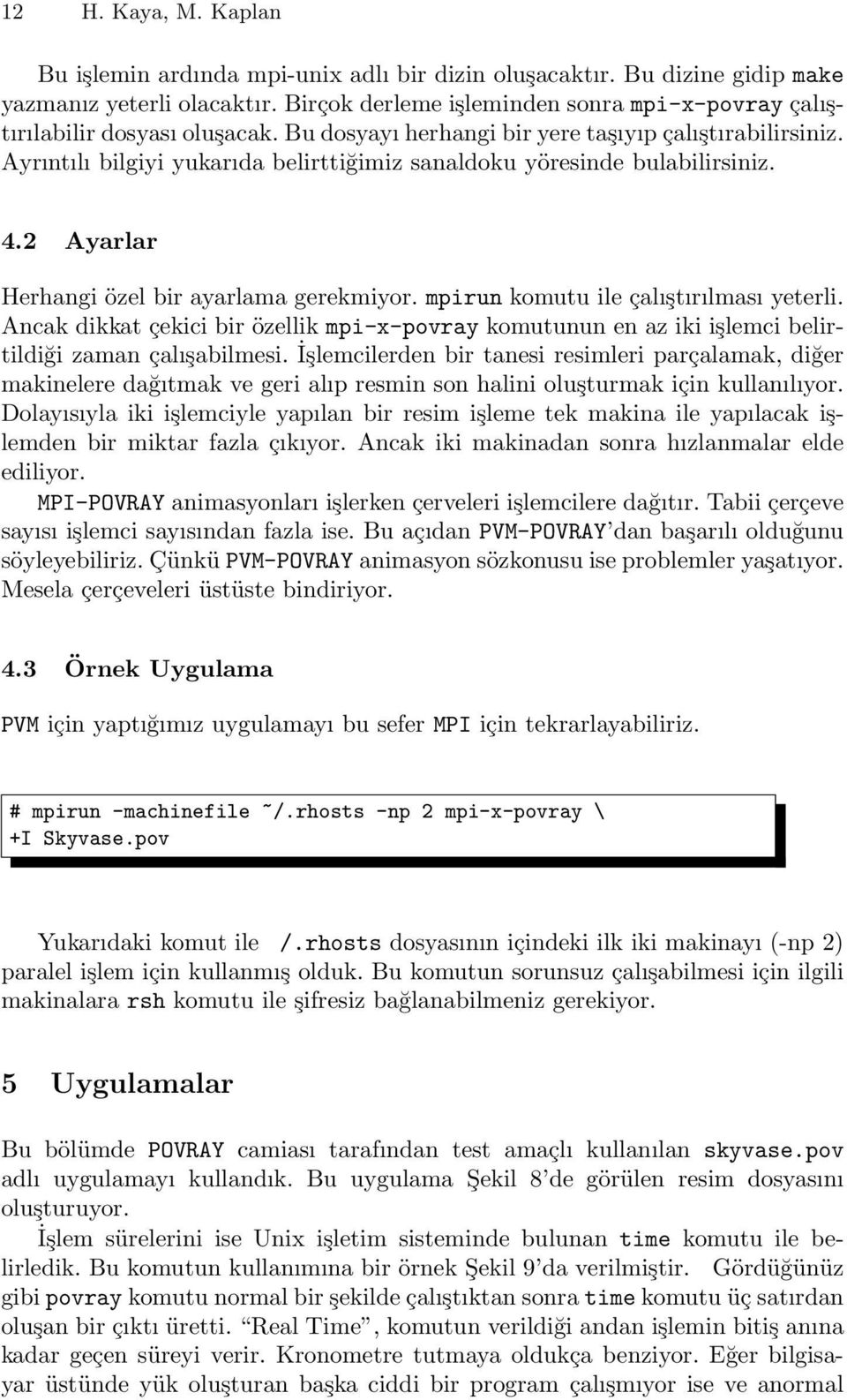 12 H. Kaya, M. Kaplan

Bu işlemin ardında mpi-unix adlı bir dizin oluşacaktır. Bu dizine gidip make yazmanız yeterli olacaktır. Birçok derleme işleminden sonra mpi-x-povray çalıştırılabilir dosyası oluşacak. Bu dosyayı herhangi bir yere taşıyıp çalıştırabilirsiniz. Ayrıntılı bilgiyi yukarıda belirttiğimiz sanaldoku yöresinde bulabilirsiniz.

4.2 Ayarlar

Herhangi özel bir ayarlama gerekmiyor. mpirun komutu ile çalıştırılması yeterli. Ancak dikkat çekici bir özellik mpi-x-povray komutunun en az iki işlemci belirtildiği zaman çalışabilmesi. İşlemcilerden bir tanesi resimleri parçalamak, diğer makinelere dağıtmak ve geri alıp resmin son halini oluşturmak için kullanılıyor. Dolayısıyla iki işlemciyle yapılan bir resim işleme tek makina ile yapılacak işlemden bir miktar fazla çıkıyor. Ancak iki makinadan sonra hızlanmalar elde ediliyor.

MPI-POVRAY animasyonları işlerken çerveleri işlemcilere dağıtır. Tabii çerçeve sayısı işlemci sayısından fazla ise. Bu açıdan PVM-POVRAY'dan başarılı olduğunu söyleyebiliriz. Çünkü PVM-POVRAY animasyon sözkonusu ise problemler yaşatıyor. Mesela çerçeveleri üstüste bindiriyor.

4.3 Örnek Uygulama

PVM için yaptığımız uygulamayı bu sefer MPI için tekrarlayabiliriz.

# mpirun -machinefile ~/.rhosts -np 2 mpi-x-povray \
+I Skyvase.pov

Yukarıdaki komut ile /.rhosts dosyasının içindeki ilk iki makinayı (-np 2) paralel işlem için kullanmış olduk. Bu komutun sorunsuz çalışabilmesi için ilgili makinalara rsh komutu ile şifresiz bağlanabilmeniz gerekiyor.

5 Uygulamalar

Bu bölümde POVRAY camiası tarafından test amaçlı kullanılan skyvase.pov adlı uygulamayı kullandık. Bu uygulama Şekil 8'de görülen resim dosyasını oluşturuyor.

İşlem sürelerini ise Unix işletim sisteminde bulunan time komutu ile belirledik. Bu komutun kullanımına bir örnek Şekil 9'da verilmiştir. Gördüğünüz gibi povray komutu normal bir şekilde çalıştıktan sonra time komutu üç satırdan oluşan bir çıktı üretti. "Real Time", komutun verildiği andan işlemin bitiş anına kadar geçen süreyi verir. Kronometre tutmaya oldukça benziyor. Eğer bilgisayar üstünde yük oluşturan başka ciddi bir program çalışmıyor ise ve anormal